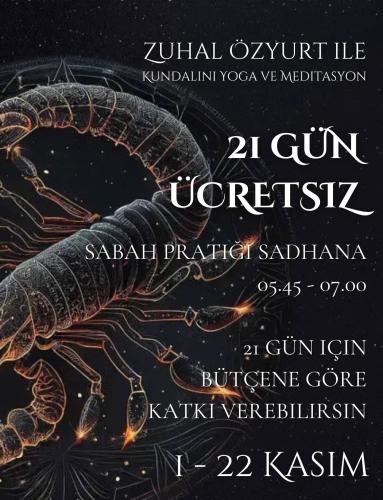 ZUHAL ÖZYURT ILE
KUNDALINI YOGA VE MEDITASYON

21 GÜN
ÜCRETSIZ

SABAH PRATIĞI SADHANA
05.45 - 07.00

21 GÜN IÇIN
BÜTÇENE GÖRE
KATKI VEREBILIRSIN

1 - 22 KASIM